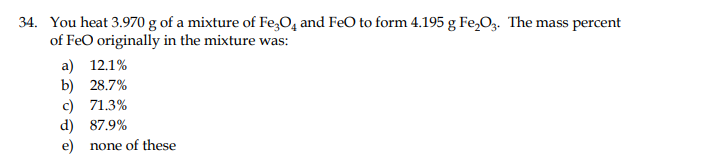 34. You heat 3.970 g of a mixture of $Fe_3O_4$ and FeO to form 4.195 g $Fe_2O_3$. The mass percent of FeO originally in the mixture was:

a) 12.1%
b) 28.7%
c) 71.3%
d) 87.9%
e) none of these